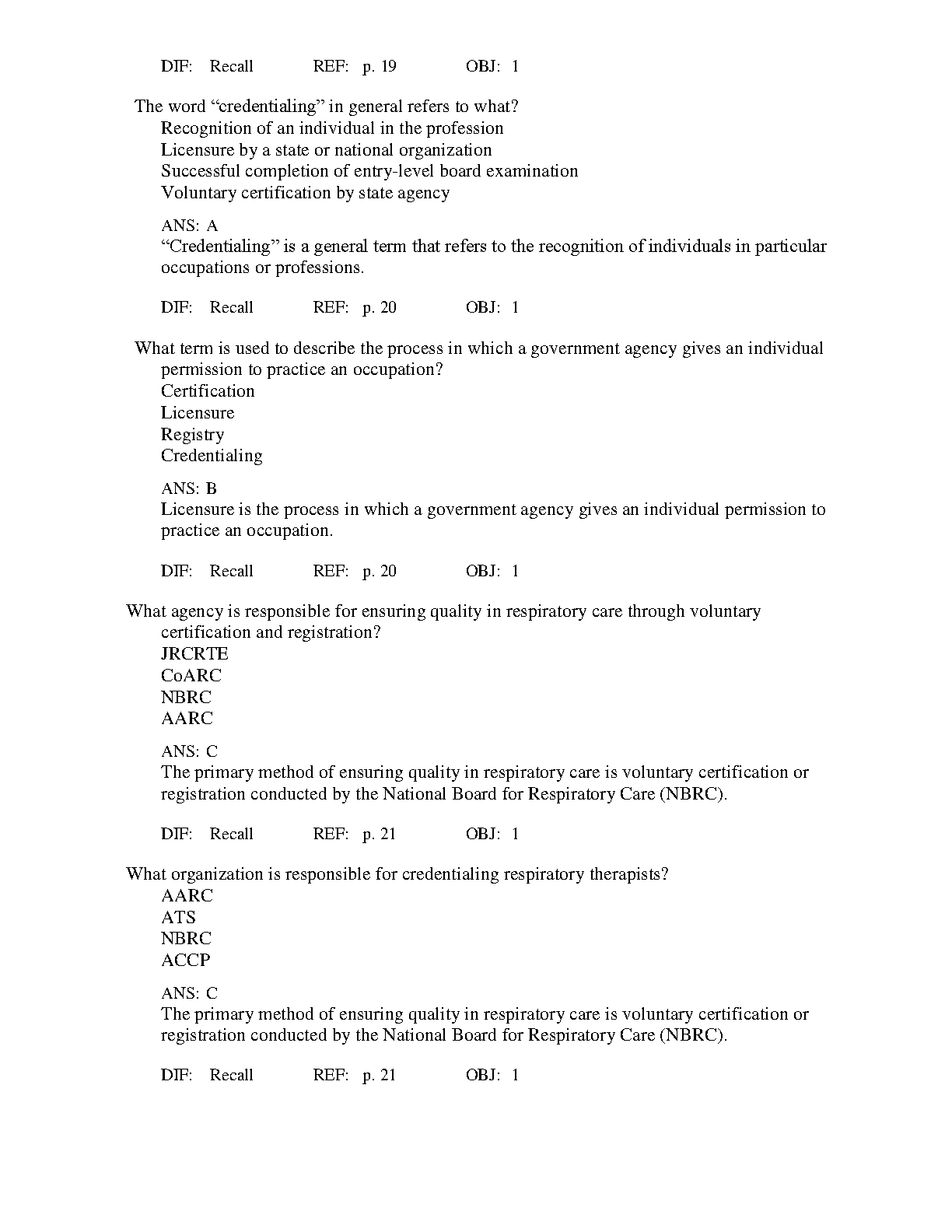 DIF: Recall REF: p. 19 OBJ: 1

The word “credentialing” in general refers to what?
Recognition of an individual in the profession
Licensure by a state or national organization
Successful completion of entry-level board examination
Voluntary certification by state agency

ANS: A
“Credentialing” is a general term that refers to the recognition of individuals in particular occupations or professions.

DIF: Recall REF: p. 20 OBJ: 1

What term is used to describe the process in which a government agency gives an individual permission to practice an occupation?
Certification
Licensure
Registry
Credentialing

ANS: B
Licensure is the process in which a government agency gives an individual permission to practice an occupation.

DIF: Recall REF: p. 20 OBJ: 1

What agency is responsible for ensuring quality in respiratory care through voluntary certification and registration?
JRCRTE
CoARC
NBRC
AARC

ANS: C
The primary method of ensuring quality in respiratory care is voluntary certification or registration conducted by the National Board for Respiratory Care (NBRC).

DIF: Recall REF: p. 21 OBJ: 1

What organization is responsible for credentialing respiratory therapists?
AARC
ATS
NBRC
ACCP

ANS: C
The primary method of ensuring quality in respiratory care is voluntary certification or registration conducted by the National Board for Respiratory Care (NBRC).

DIF: Recall REF: p. 21 OBJ: 1